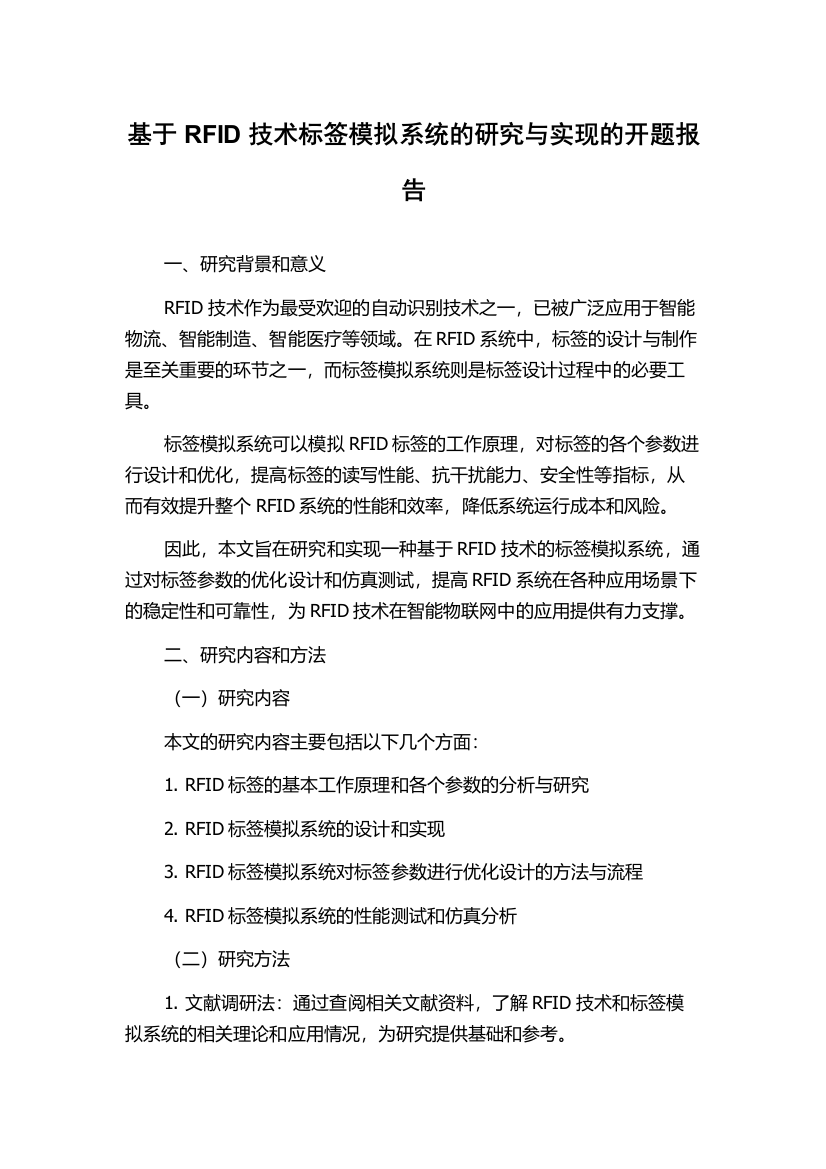 基于 RFID 技术标签模拟系统的研究与实现的开题报告

一、研究背景和意义

RFID 技术作为最受欢迎的自动识别技术之一，已被广泛应用于智能物流、智能制造、智能医疗等领域。在 RFID 系统中，标签的设计与制作是至关重要的环节之一，而标签模拟系统则是标签设计过程中的必要工具。

标签模拟系统可以模拟 RFID 标签的工作原理，对标签的各个参数进行设计和优化，提高标签的读写性能、抗干扰能力、安全性等指标，从而有效提升整个 RFID 系统的性能和效率，降低系统运行成本和风险。

因此，本文旨在研究和实现一种基于 RFID 技术的标签模拟系统，通过对标签参数的优化设计和仿真测试，提高 RFID 系统在各种应用场景下的稳定性和可靠性，为 RFID 技术在智能物联网中的应用提供有力支撑。

二、研究内容和方法

（一）研究内容

本文的研究内容主要包括以下几个方面：

1. RFID 标签的基本工作原理和各个参数的分析与研究

2. RFID 标签模拟系统的设计和实现

3. RFID 标签模拟系统对标签参数进行优化设计的方法与流程

4. RFID 标签模拟系统的性能测试和仿真分析

（二）研究方法

1. 文献调研法：通过查阅相关文献资料，了解 RFID 技术和标签模拟系统的相关理论和应用情况，为研究提供基础和参考。